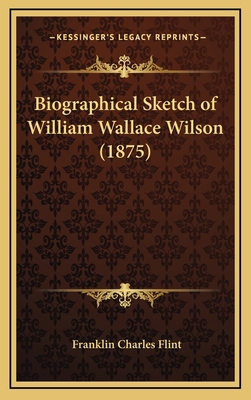 —KESSINGER'S LEGACY REPRINTS—

Biographical Sketch of William Wallace Wilson (1875)

Franklin Charles Flint